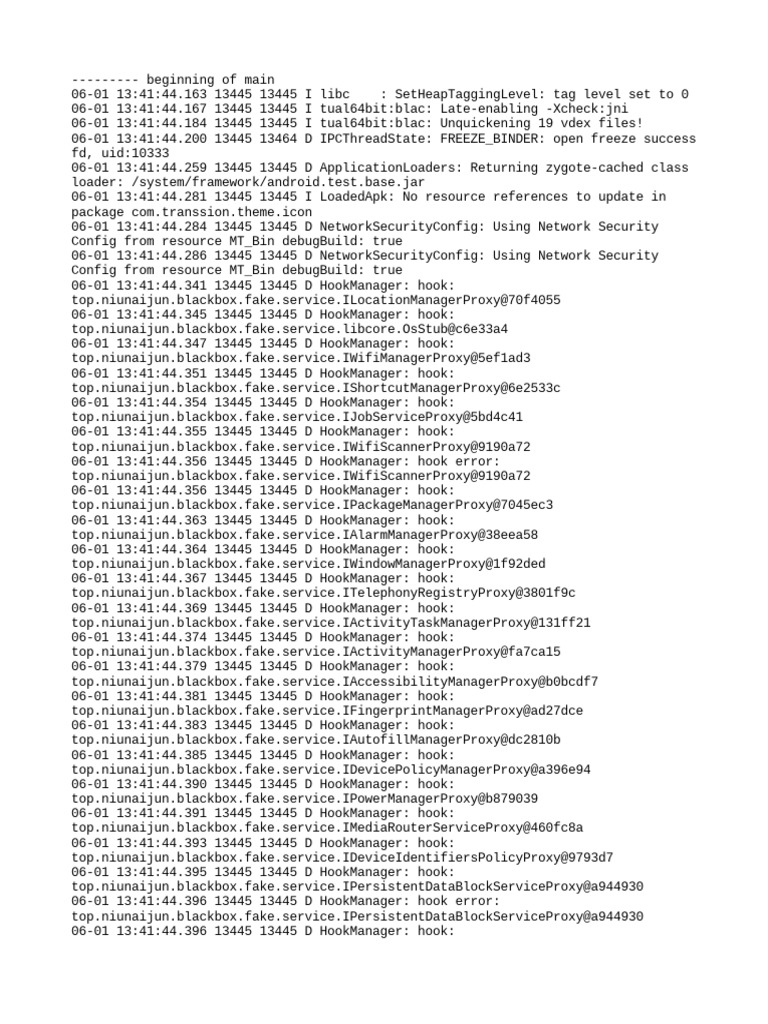 --------- beginning of main
06-01 13:41:44.163 13445 13445 I libc    : SetHeapTaggingLevel: tag level set to 0
06-01 13:41:44.167 13445 13445 I tual64bit:blac: Late-enabling -Xcheck:jni
06-01 13:41:44.184 13445 13445 I tual64bit:blac: Unquickening 19 vdex files!
06-01 13:41:44.200 13445 13464 D IPCThreadState: FREEZE_BINDER: open freeze success fd, uid:10333
06-01 13:41:44.259 13445 13445 D ApplicationLoaders: Returning zygote-cached class loader: /system/framework/android.test.base.jar
06-01 13:41:44.281 13445 13445 I LoadedApk: No resource references to update in package com.transsion.theme.icon
06-01 13:41:44.284 13445 13445 D NetworkSecurityConfig: Using Network Security Config from resource MT_Bin debugBuild: true
06-01 13:41:44.286 13445 13445 D NetworkSecurityConfig: Using Network Security Config from resource MT_Bin debugBuild: true
06-01 13:41:44.341 13445 13445 D HookManager: hook: top.niunaijun.blackbox.fake.service.ILocationManagerProxy@70f4055
06-01 13:41:44.345 13445 13445 D HookManager: hook: top.niunaijun.blackbox.fake.service.libcore.OsStub@c6e33a4
06-01 13:41:44.347 13445 13445 D HookManager: hook: top.niunaijun.blackbox.fake.service.IWifiManagerProxy@5ef1ad3
06-01 13:41:44.351 13445 13445 D HookManager: hook: top.niunaijun.blackbox.fake.service.IShortcutManagerProxy@6e2533c
06-01 13:41:44.354 13445 13445 D HookManager: hook: top.niunaijun.blackbox.fake.service.IJobServiceProxy@5bd4c41
06-01 13:41:44.355 13445 13445 D HookManager: hook: top.niunaijun.blackbox.fake.service.IWifiScannerProxy@9190a72
06-01 13:41:44.356 13445 13445 D HookManager: hook error: top.niunaijun.blackbox.fake.service.IWifiScannerProxy@9190a72
06-01 13:41:44.356 13445 13445 D HookManager: hook: top.niunaijun.blackbox.fake.service.IPackageManagerProxy@7045ec3
06-01 13:41:44.363 13445 13445 D HookManager: hook: top.niunaijun.blackbox.fake.service.IAlarmManagerProxy@38eea58
06-01 13:41:44.364 13445 13445 D HookManager: hook: top.niunaijun.blackbox.fake.service.IWindowManagerProxy@1f92ded
06-01 13:41:44.367 13445 13445 D HookManager: hook: top.niunaijun.blackbox.fake.service.ITelephonyRegistryProxy@3801f9c
06-01 13:41:44.369 13445 13445 D HookManager: hook: top.niunaijun.blackbox.fake.service.IActivityTaskManagerProxy@131ff21
06-01 13:41:44.374 13445 13445 D HookManager: hook: top.niunaijun.blackbox.fake.service.IActivityManagerProxy@fa7ca15
06-01 13:41:44.379 13445 13445 D HookManager: hook: top.niunaijun.blackbox.fake.service.IAccessibilityManagerProxy@b0bcdf7
06-01 13:41:44.381 13445 13445 D HookManager: hook: top.niunaijun.blackbox.fake.service.IFingerprintManagerProxy@ad27dce
06-01 13:41:44.383 13445 13445 D HookManager: hook: top.niunaijun.blackbox.fake.service.IAutofillManagerProxy@dc2810b
06-01 13:41:44.385 13445 13445 D HookManager: hook: top.niunaijun.blackbox.fake.service.IDevicePolicyManagerProxy@a396e94
06-01 13:41:44.390 13445 13445 D HookManager: hook: top.niunaijun.blackbox.fake.service.IPowerManagerProxy@b879039
06-01 13:41:44.391 13445 13445 D HookManager: hook: top.niunaijun.blackbox.fake.service.IMediaRouterServiceProxy@460fc8a
06-01 13:41:44.393 13445 13445 D HookManager: hook: top.niunaijun.blackbox.fake.service.IDeviceIdentifiersPolicyProxy@9793d7
06-01 13:41:44.395 13445 13445 D HookManager: hook: top.niunaijun.blackbox.fake.service.IPersistentDataBlockServiceProxy@a944930
06-01 13:41:44.396 13445 13445 D HookManager: hook error: top.niunaijun.blackbox.fake.service.IPersistentDataBlockServiceProxy@a944930
06-01 13:41:44.396 13445 13445 D HookManager: hook: